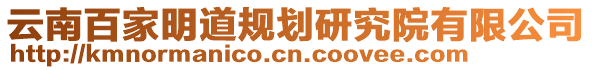 云南百家明道规划研究院有限公司
http://kmnormanico.cn.coovee.com